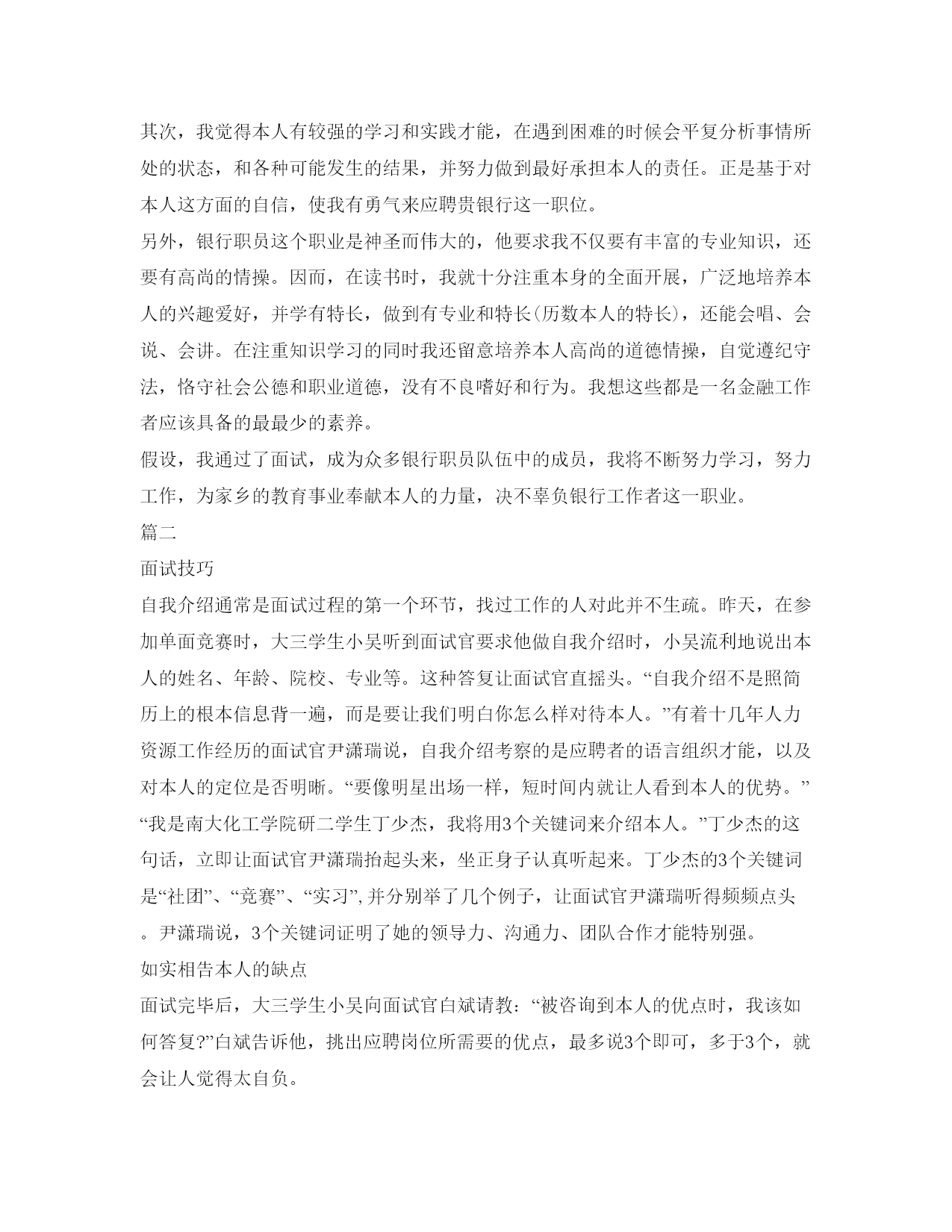 其次，我觉得本人有较强的学习和实践才能，在遇到困难的时候会平复分析事情所处的状态，和各种可能发生的结果，并努力做到最好承担本人的责任。正是基于对本人这方面的自信，使我有勇气来应聘贵银行这一职位。

另外，银行职员这个职业是神圣而伟大的，他要求我不仅要有丰富的专业知识，还要有高尚的情操。因而，在读书时，我就十分注重本身的全面开展，广泛地培养本人的兴趣爱好，并学有特长，做到有专业和特长(历数本人的特长)，还能会唱、会说、会讲。在注重知识学习的同时我还留意培养本人高尚的道德情操，自觉遵纪守法，恪守社会公德和职业道德，没有不良嗜好和行为。我想这些都是一名金融工作者应该具备的最最少的素养。

假设，我通过了面试，成为众多银行职员队伍中的成员，我将不断努力学习，努力工作，为家乡的教育事业奉献本人的力量，决不辜负银行工作者这一职业。

篇二

面试技巧

自我介绍通常是面试过程的第一个环节，找过工作的人对此并不生疏。昨天，在参加单面竞赛时，大三学生小吴听到面试官要求他做自我介绍时，小吴流利地说出本人的姓名、年龄、院校、专业等。这种答复让面试官直摇头。“自我介绍不是照简历上的根本信息背一遍，而是要让我们明白你怎么样对待本人。”有着十几年人力资源工作经历的面试官尹潇瑞说，自我介绍考察的是应聘者的语言组织才能，以及对本人的定位是否明晰。“要像明星出场一样，短时间内就让人看到本人的优势。”“我是南大化工学院研二学生丁少杰，我将用3个关键词来介绍本人。”丁少杰的这句话，立即让面试官尹潇瑞抬起头来，坐正身子认真听起来。丁少杰的3个关键词是“社团”、“竞赛”、“实习”,并分别举了几个例子，让面试官尹潇瑞听得频频点头。尹潇瑞说，3个关键词证明了她的领导力、沟通力、团队合作才能特别强。

如实相告本人的缺点

面试完毕后，大三学生小吴向面试官白斌请教：“被咨询到本人的优点时，我该如何答复?”白斌告诉他，挑出应聘岗位所需要的优点，最多说3个即可，多于3个，就会让人觉得太自负。